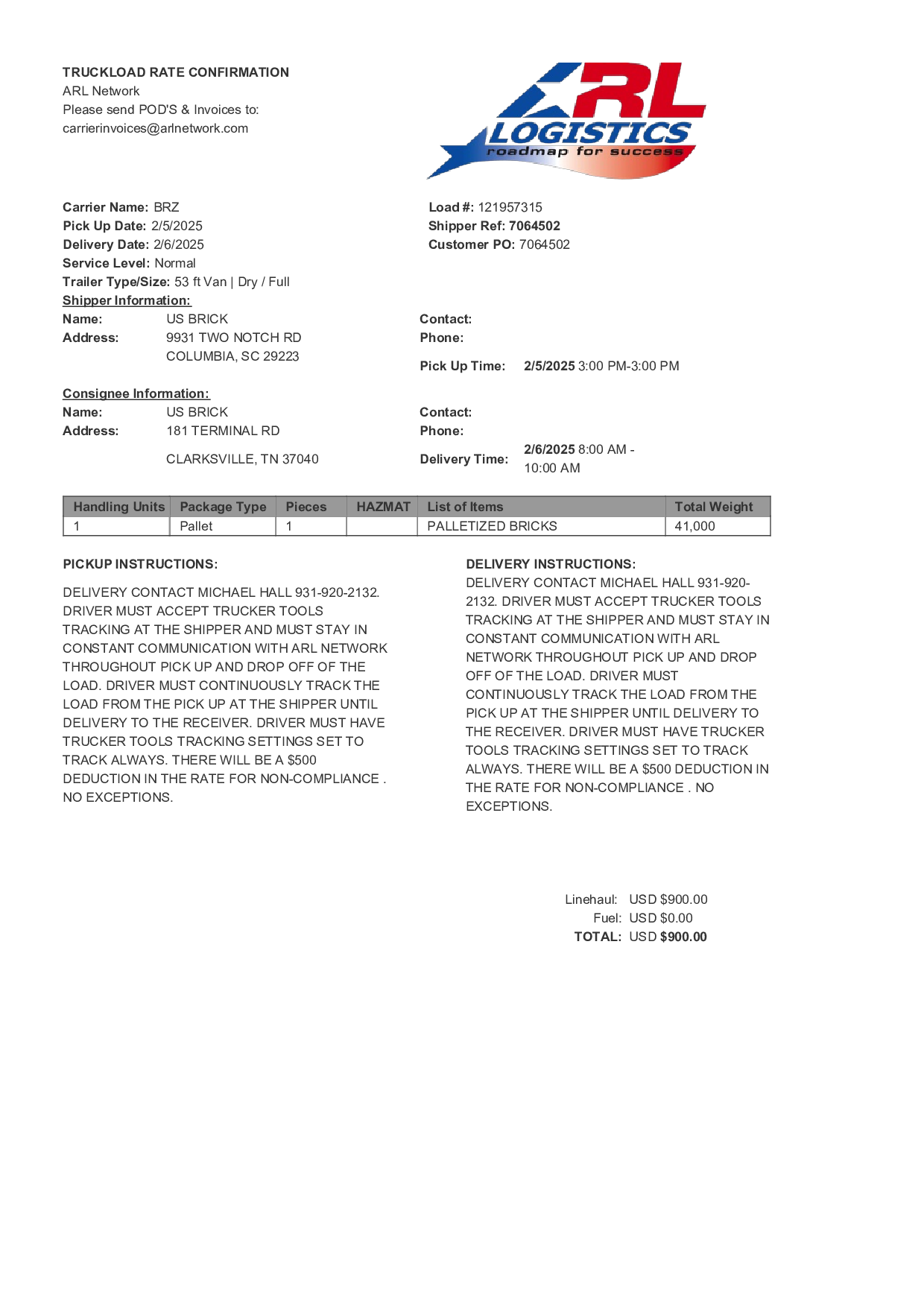 TRUCKLOAD RATE CONFIRMATION
ARL Network
Please send POD'S & Invoices to:
carrierinvoices@arlnetwork.com

ARL LOGISTICS
roadmap for success

Carrier Name: BRZ
Pick Up Date: 2/5/2025
Delivery Date: 2/6/2025
Service Level: Normal
Trailer Type/Size: 53 ft Van | Dry / Full

Load #: 121957315
Shipper Ref: 7064502
Customer PO: 7064502

Shipper Information:
Name: US BRICK
Address: 9931 TWO NOTCH RD
COLUMBIA, SC 29223

Contact:
Phone:
Pick Up Time: 2/5/2025 3:00 PM-3:00 PM

Consignee Information:
Name: US BRICK
Address: 181 TERMINAL RD
CLARKSVILLE, TN 37040

Contact:
Phone:
Delivery Time: 2/6/2025 8:00 AM - 10:00 AM

| Handling Units | Package Type | Pieces | HAZMAT | List of Items | Total Weight |
|---|---|---|---|---|---|
| 1 | Pallet | 1 | | PALLETIZED BRICKS | 41,000 |

PICKUP INSTRUCTIONS:

DELIVERY CONTACT MICHAEL HALL 931-920-2132. DRIVER MUST ACCEPT TRUCKER TOOLS TRACKING AT THE SHIPPER AND MUST STAY IN CONSTANT COMMUNICATION WITH ARL NETWORK THROUGHOUT PICK UP AND DROP OFF OF THE LOAD. DRIVER MUST CONTINUOUSLY TRACK THE LOAD FROM THE PICK UP AT THE SHIPPER UNTIL DELIVERY TO THE RECEIVER. DRIVER MUST HAVE TRUCKER TOOLS TRACKING SETTINGS SET TO TRACK ALWAYS. THERE WILL BE A $500 DEDUCTION IN THE RATE FOR NON-COMPLIANCE . NO EXCEPTIONS.

DELIVERY INSTRUCTIONS:
DELIVERY CONTACT MICHAEL HALL 931-920-2132. DRIVER MUST ACCEPT TRUCKER TOOLS TRACKING AT THE SHIPPER AND MUST STAY IN CONSTANT COMMUNICATION WITH ARL NETWORK THROUGHOUT PICK UP AND DROP OFF OF THE LOAD. DRIVER MUST CONTINUOUSLY TRACK THE LOAD FROM THE PICK UP AT THE SHIPPER UNTIL DELIVERY TO THE RECEIVER. DRIVER MUST HAVE TRUCKER TOOLS TRACKING SETTINGS SET TO TRACK ALWAYS. THERE WILL BE A $500 DEDUCTION IN THE RATE FOR NON-COMPLIANCE . NO EXCEPTIONS.

Linehaul: USD $900.00
Fuel: USD $0.00
TOTAL: USD $900.00